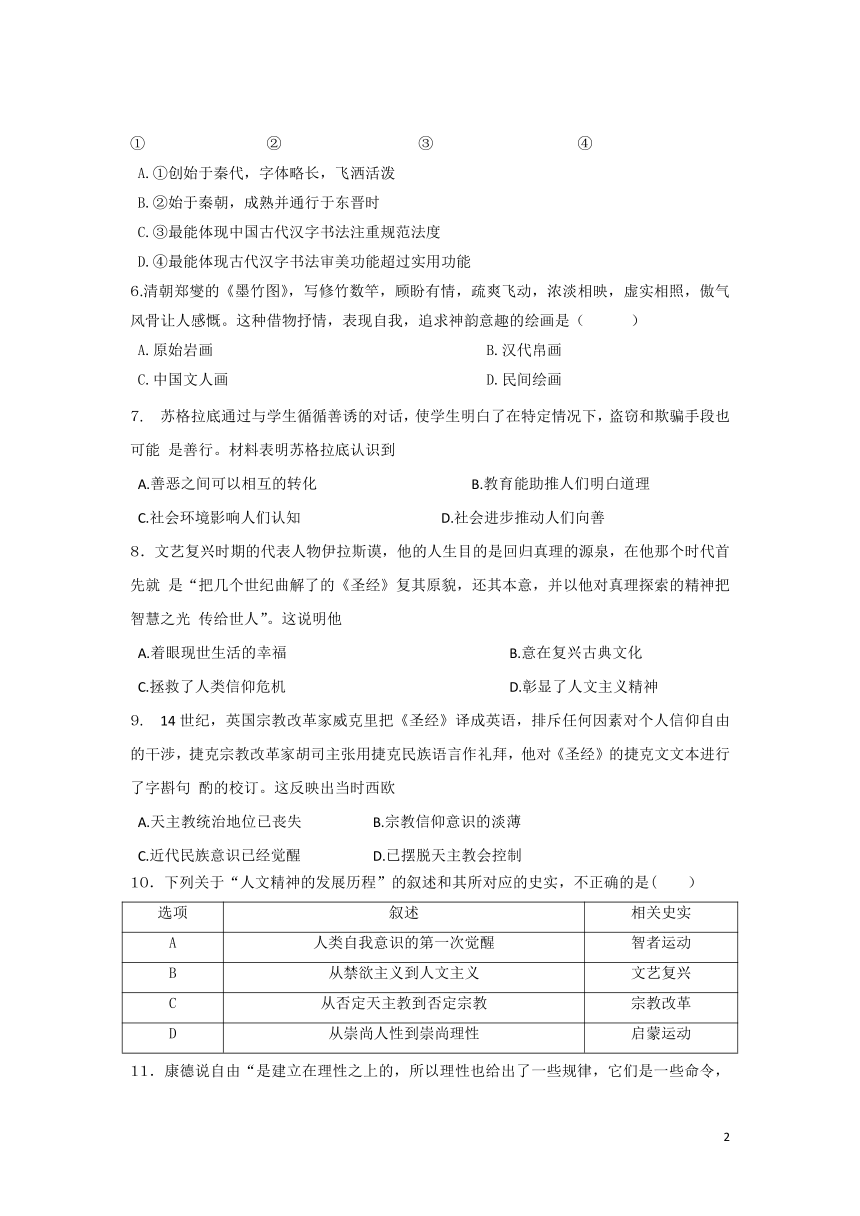 ①　　　　②　　　　③　　　　④

A.①创始于秦代，字体略长，飞洒活泼

B.②始于秦朝，成熟并通行于东晋时

C.③最能体现中国古代汉字书法注重规范法度

D.④最能体现古代汉字书法审美功能超过实用功能

6.清朝郑燮的《墨竹图》，写修竹数竿，顾盼有情，疏爽飞动，浓淡相映，虚实相照，傲气风骨让人感慨。这种借物抒情，表现自我，追求神韵意趣的绘画是（　　）

A.原始岩画　　　　B.汉代帛画

C.中国文人画　　　　D.民间绘画

7. 苏格拉底通过与学生循循善诱的对话，使学生明白了在特定情况下，盗窃和欺骗手段也可能 是善行。材料表明苏格拉底认识到

A.善恶之间可以相互的转化　　　　B.教育能助推人们明白道理

C.社会环境影响人们认知　　　　D.社会进步推动人们向善

8．文艺复兴时期的代表人物伊拉斯谟，他的人生目的是回归真理的源泉，在他那个时代首先就 是“把几个世纪曲解了的《圣经》复其原貌，还其本意，并以他对真理探索的精神把智慧之光 传给世人”。这说明他

A.着眼现世生活的幸福　　　　B.意在复兴古典文化

C.拯救了人类信仰危机　　　　D.彰显了人文主义精神

9. 14 世纪，英国宗教改革家威克里把《圣经》译成英语，排斥任何因素对个人信仰自由的干涉，捷克宗教改革家胡司主张用捷克民族语言作礼拜，他对《圣经》的捷克文文本进行了字斟句 酌的校订。这反映出当时西欧

A.天主教统治地位已丧失　　　　B.宗教信仰意识的淡薄

C.近代民族意识已经觉醒　　　　D.已摆脱天主教会控制

10．下列关于“人文精神的发展历程”的叙述和其所对应的史实，不正确的是(　　)

| 选项 | 叙述 | 相关史实 |
|---|---|---|
| A | 人类自我意识的第一次觉醒 | 智者运动 |
| B | 从禁欲主义到人文主义 | 文艺复兴 |
| C | 从否定天主教到否定宗教 | 宗教改革 |
| D | 从崇尚人性到崇尚理性 | 启蒙运动 |

11．康德说自由“是建立在理性之上的，所以理性也给出了一些规律，它们是一些命令，

2